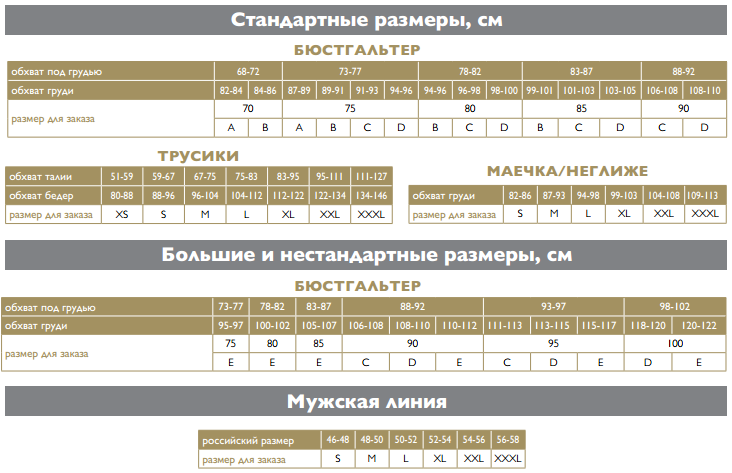 Стандартные размеры, см

БЮСТГАЛЬТЕР

| обхват под грудью | 68-72 | | 73-77 | | | | 78-82 | | | 83-87 | | | 88-92 | |
|---|---|---|---|---|---|---|---|---|---|---|---|---|---|---|
| обхват груди | 82-84 | 84-86 | 87-89 | 89-91 | 91-93 | 94-96 | 94-96 | 96-98 | 98-100 | 99-101 | 101-103 | 103-105 | 106-108 | 108-110 |
| размер для заказа | 70 | | 75 | | | | 80 | | | 85 | | | 90 | |
| | A | B | A | B | C | D | B | C | D | B | C | D | C | D |

ТРУСИКИ

| обхват талии | 51-59 | 59-67 | 67-75 | 75-83 | 83-95 | 95-111 | 111-127 |
|---|---|---|---|---|---|---|---|
| обхват бедер | 80-88 | 88-96 | 96-104 | 104-112 | 112-122 | 122-134 | 134-146 |
| размер для заказа | XS | S | M | L | XL | XXL | XXXL |

МАЕЧКА/НЕГЛИЖЕ

| обхват груди | 82-86 | 87-93 | 94-98 | 99-103 | 104-108 | 109-113 |
|---|---|---|---|---|---|---|
| размер для заказа | S | M | L | XL | XXL | XXXL |

Большие и нестандартные размеры, см

БЮСТГАЛЬТЕР

| обхват под грудью | 73-77 | 78-82 | 83-87 | 88-92 | | | 93-97 | | | 98-102 | |
|---|---|---|---|---|---|---|---|---|---|---|---|
| обхват груди | 95-97 | 100-102 | 105-107 | 106-108 | 108-110 | 110-112 | 111-113 | 113-115 | 115-117 | 118-120 | 120-122 |
| размер для заказа | 75 | 80 | 85 | 90 | | | 95 | | | 100 | |
| | E | E | E | C | D | E | C | D | E | D | E |

Мужская линия

| российский размер | 46-48 | 48-50 | 50-52 | 52-54 | 54-56 | 56-58 |
|---|---|---|---|---|---|---|
| размер для заказа | S | M | L | XL | XXL | XXXL |